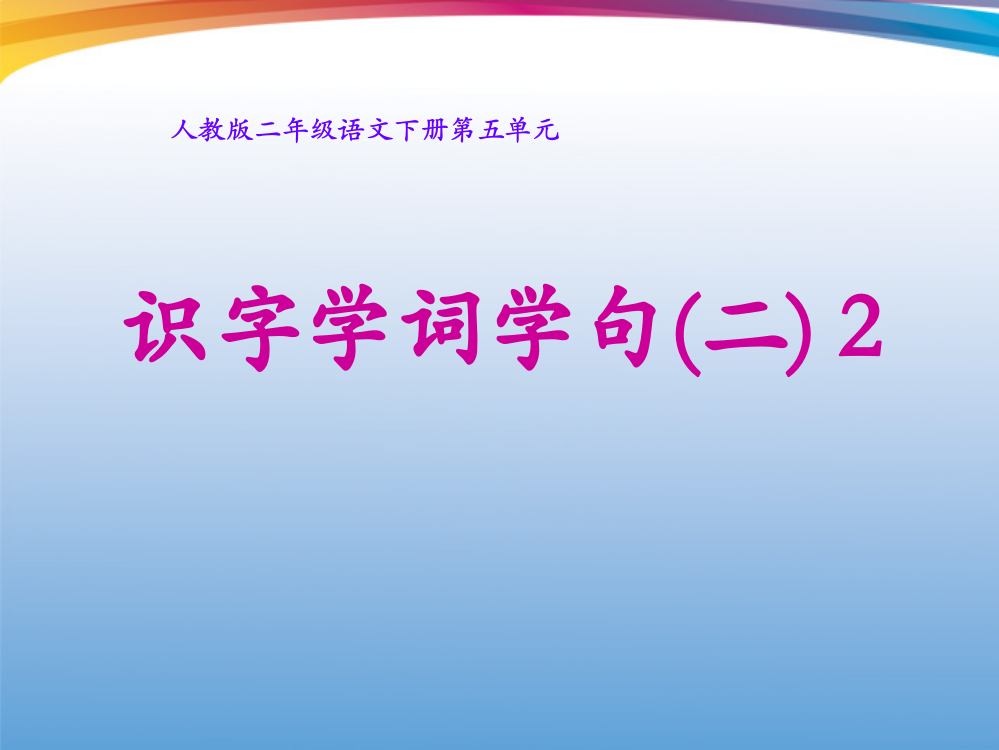 人教版二年级语文下册第五单元

识字学词学句(二) 2